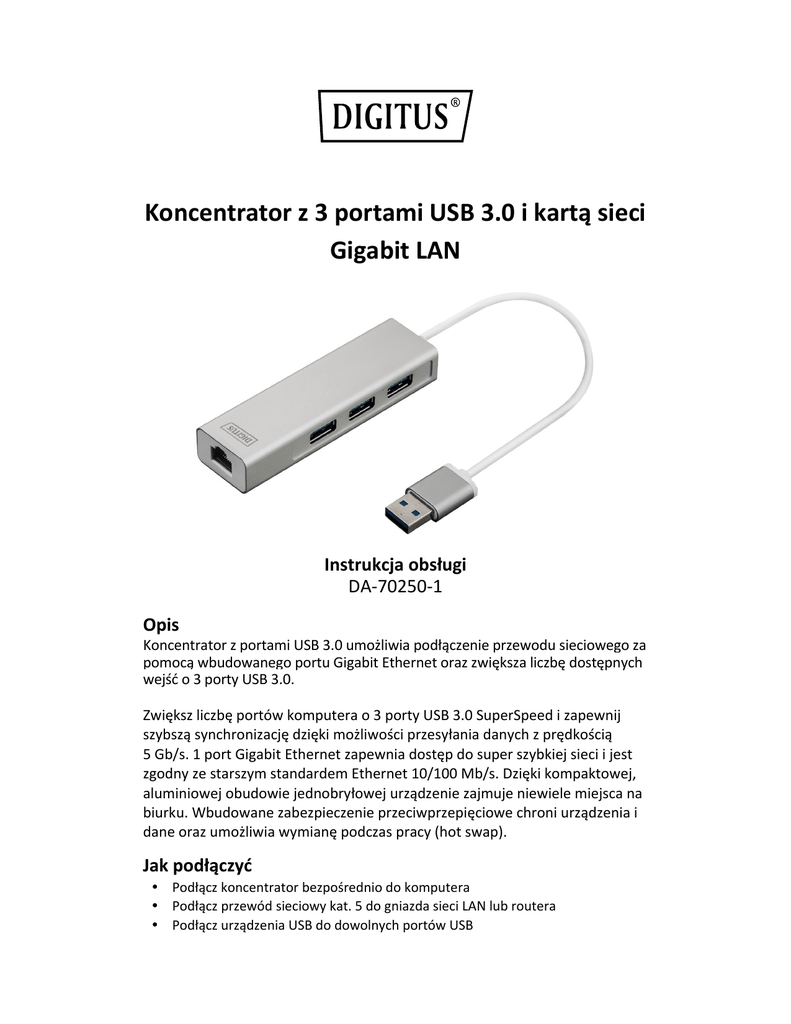 DIGITUS®

Koncentrator z 3 portami USB 3.0 i kartą sieci Gigabit LAN

DIGITUS

Instrukcja obsługi
DA-70250-1

Opis
Koncentrator z portami USB 3.0 umożliwia podłączenie przewodu sieciowego za pomocą wbudowanego portu Gigabit Ethernet oraz zwiększa liczbę dostępnych wejść o 3 porty USB 3.0.

Zwiększ liczbę portów komputera o 3 porty USB 3.0 SuperSpeed i zapewnij szybszą synchronizację dzięki możliwości przesyłania danych z prędkością 5 Gb/s. 1 port Gigabit Ethernet zapewnia dostęp do super szybkiej sieci i jest zgodny ze starszym standardem Ethernet 10/100 Mb/s. Dzięki kompaktowej, aluminiowej obudowie jednobryłowej urządzenie zajmuje niewiele miejsca na biurku. Wbudowane zabezpieczenie przeciwprzepięciowe chroni urządzenia i dane oraz umożliwia wymianę podczas pracy (hot swap).

Jak podłączyć
• Podłącz koncentrator bezpośrednio do komputera
• Podłącz przewód sieciowy kat. 5 do gniazda sieci LAN lub routera
• Podłącz urządzenia USB do dowolnych portów USB